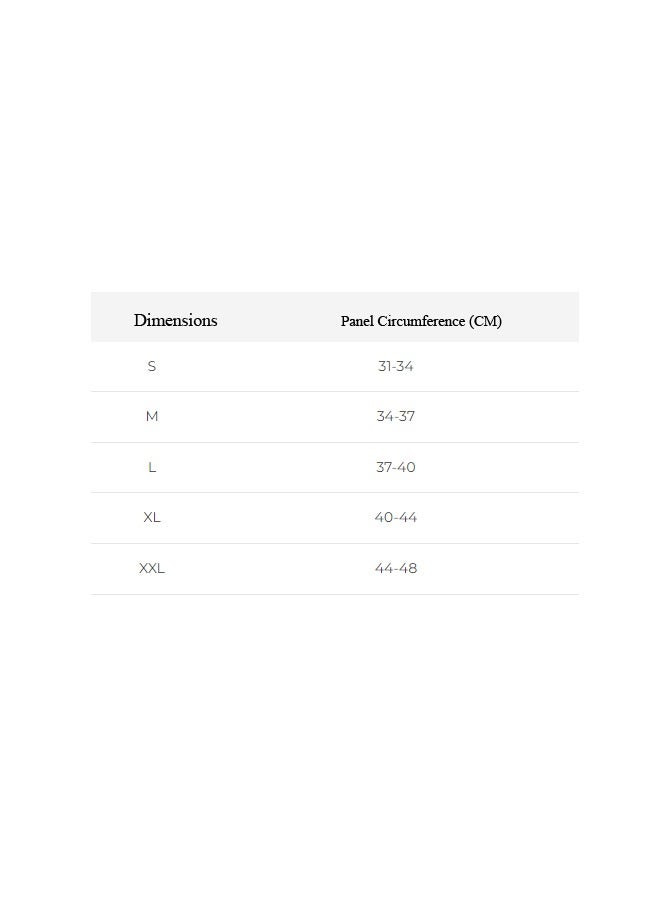 | Dimensions | Panel Circumference (CM) |
|---|---|
| S | 31-34 |
| M | 34-37 |
| L | 37-40 |
| XL | 40-44 |
| XXL | 44-48 |